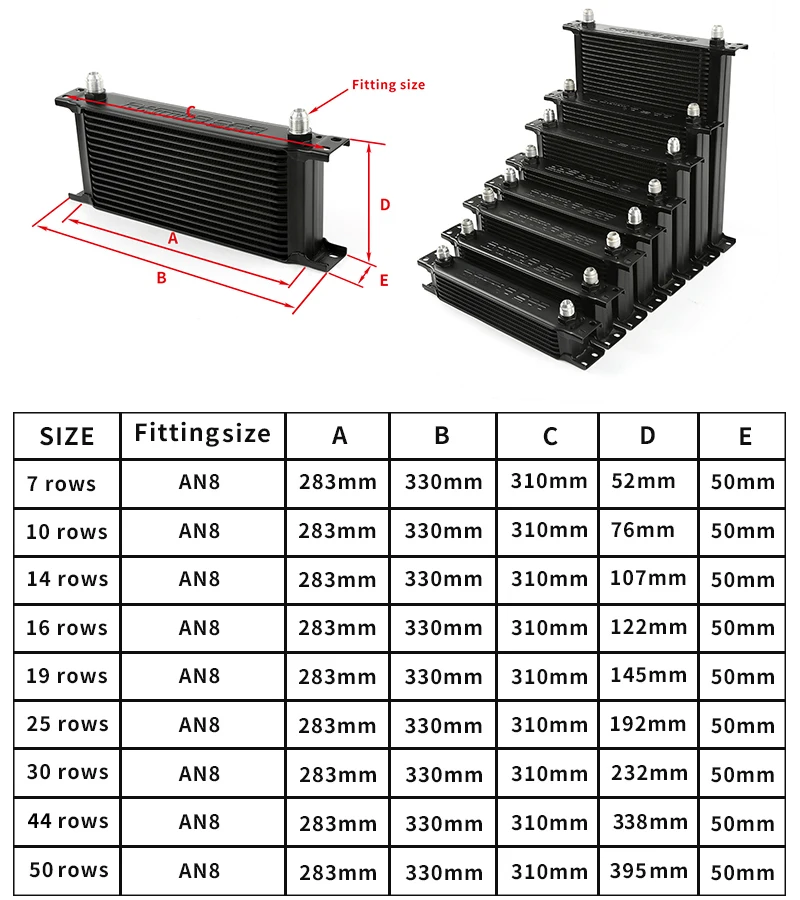 Fitting size
C
D
A
B
E

| SIZE | Fittingsize | A | B | C | D | E |
|---|---|---|---|---|---|---|
| 7 rows | AN8 | 283mm | 330mm | 310mm | 52mm | 50mm |
| 10 rows | AN8 | 283mm | 330mm | 310mm | 76mm | 50mm |
| 14 rows | AN8 | 283mm | 330mm | 310mm | 107mm | 50mm |
| 16 rows | AN8 | 283mm | 330mm | 310mm | 122mm | 50mm |
| 19 rows | AN8 | 283mm | 330mm | 310mm | 145mm | 50mm |
| 25 rows | AN8 | 283mm | 330mm | 310mm | 192mm | 50mm |
| 30 rows | AN8 | 283mm | 330mm | 310mm | 232mm | 50mm |
| 44 rows | AN8 | 283mm | 330mm | 310mm | 338mm | 50mm |
| 50 rows | AN8 | 283mm | 330mm | 310mm | 395mm | 50mm |